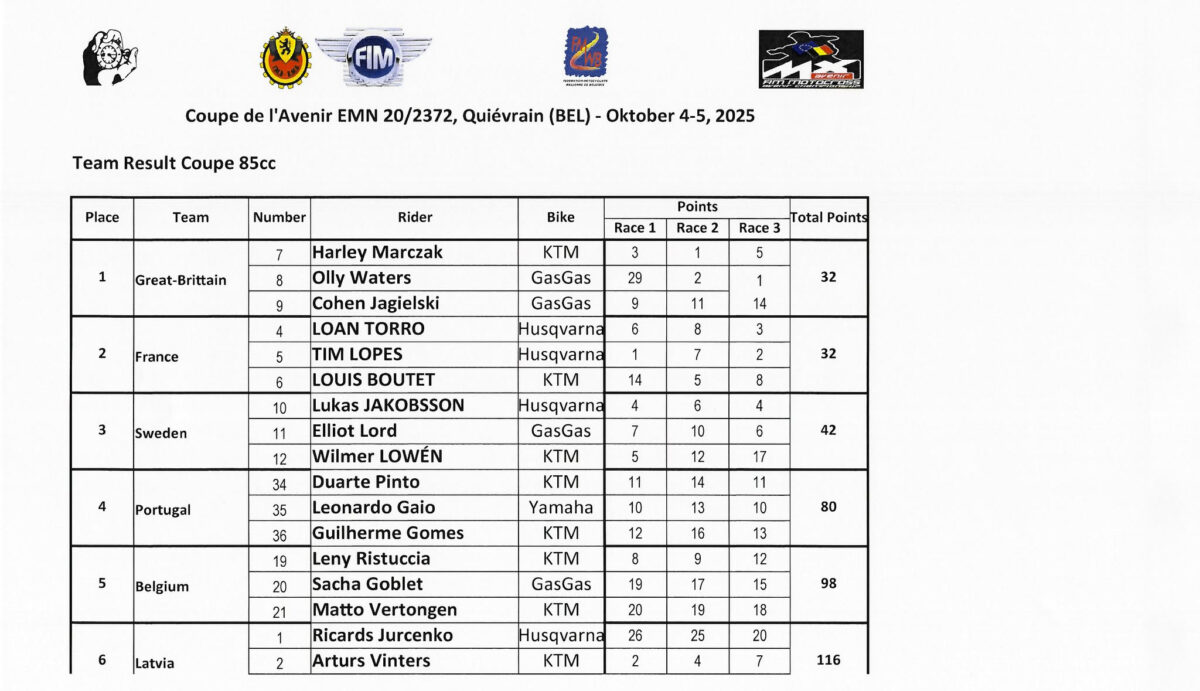 FIM

Coupe de l'Avenir EMN 20/2372, Quiévrain (BEL) - Oktober 4-5, 2025

Team Result Coupe 85cc

| Place | Team | Number | Rider | Bike | Points Race 1 | Points Race 2 | Points Race 3 | Total Points |
|---|---|---|---|---|---|---|---|---|
| 1 | Great-Brittain | 7 | Harley Marczak | KTM | 3 | 1 | 5 | 32 |
| | | 8 | Olly Waters | GasGas | 29 | 2 | 1 | |
| | | 9 | Cohen Jagielski | GasGas | 9 | 11 | 14 | |
| 2 | France | 4 | LOAN TORRO | Husqvarna | 6 | 8 | 3 | 32 |
| | | 5 | TIM LOPES | Husqvarna | 1 | 7 | 2 | |
| | | 6 | LOUIS BOUTET | KTM | 14 | 5 | 8 | |
| 3 | Sweden | 10 | Lukas JAKOBSSON | Husqvarna | 4 | 6 | 4 | 42 |
| | | 11 | Elliot Lord | GasGas | 7 | 10 | 6 | |
| | | 12 | Wilmer LOWÉN | KTM | 5 | 12 | 17 | |
| 4 | Portugal | 34 | Duarte Pinto | KTM | 11 | 14 | 11 | 80 |
| | | 35 | Leonardo Gaio | Yamaha | 10 | 13 | 10 | |
| | | 36 | Guilherme Gomes | KTM | 12 | 16 | 13 | |
| 5 | Belgium | 19 | Leny Ristuccia | KTM | 8 | 9 | 12 | 98 |
| | | 20 | Sacha Goblet | GasGas | 19 | 17 | 15 | |
| | | 21 | Matto Vertongen | KTM | 20 | 19 | 18 | |
| 6 | Latvia | 1 | Ricards Jurcenko | Husqvarna | 26 | 25 | 20 | 116 |
| | | 2 | Arturs Vinters | KTM | 2 | 4 | 7 | |